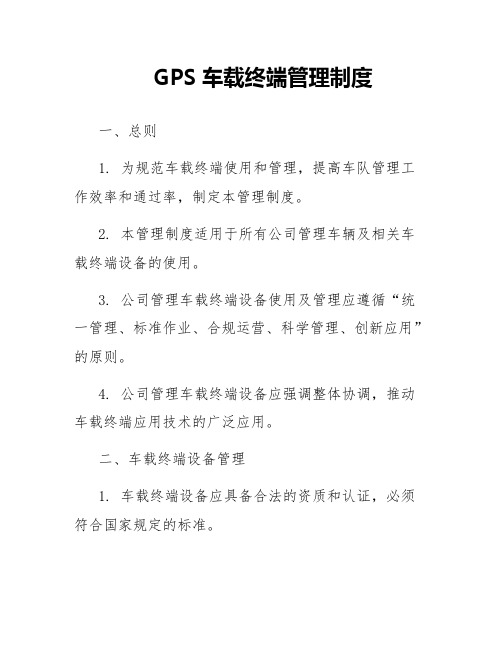 GPS 车载终端管理制度

一、总则

1. 为规范车载终端使用和管理，提高车队管理工作效率和通过率，制定本管理制度。

2. 本管理制度适用于所有公司管理车辆及相关车载终端设备的使用。

3. 公司管理车载终端设备使用及管理应遵循“统一管理、标准作业、合规运营、科学管理、创新应用”的原则。

4. 公司管理车载终端设备应强调整体协调，推动车载终端应用技术的广泛应用。

二、车载终端设备管理

1. 车载终端设备应具备合法的资质和认证，必须符合国家规定的标准。